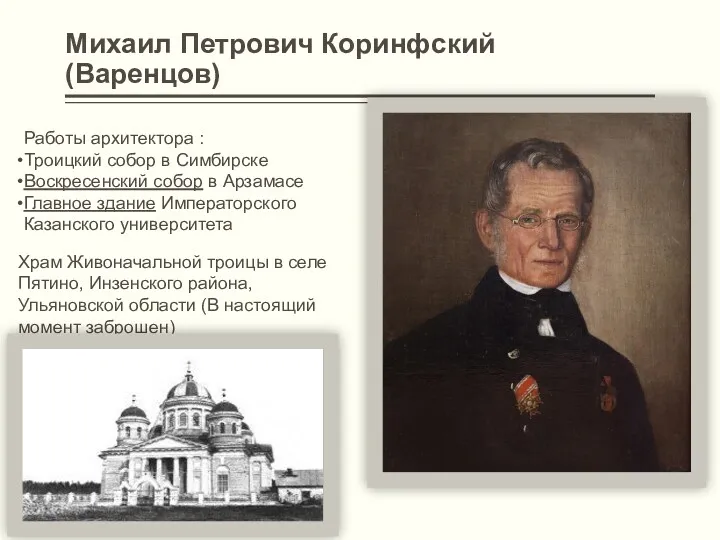 Михаил Петрович Коринфский (Варенцов)

Работы архитектора :
•Троицкий собор в Симбирске
•Воскресенский собор в Арзамасе
•Главное здание Императорского Казанского университета

Храм Живоначальной троицы в селе Пятино, Инзенского района, Ульяновской области (В настоящий момент заброшен)